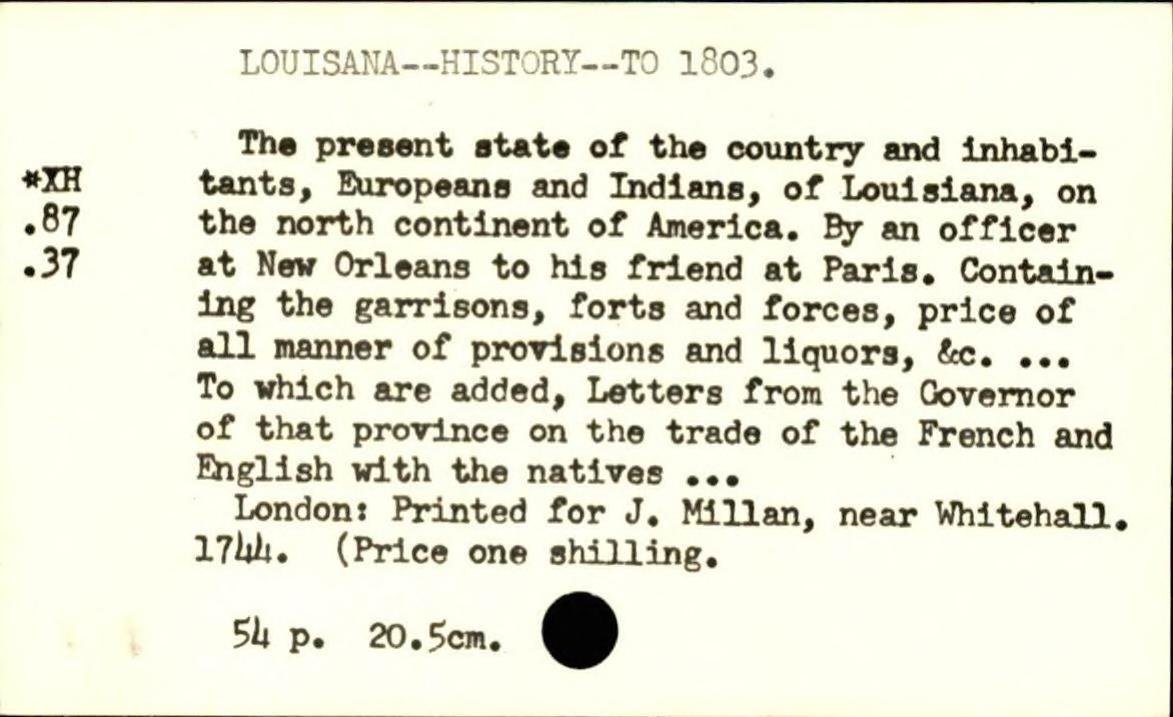 LOUISANA--HISTORY--TO 1803.

*XH
.87
.37

The present state of the country and inhabitants, Europeans and Indians, of Louisiana, on the north continent of America. By an officer at New Orleans to his friend at Paris. Containing the garrisons, forts and forces, price of all manner of provisions and liquors, &c. ... To which are added, Letters from the Governor of that province on the trade of the French and English with the natives ...

London: Printed for J. Millan, near Whitehall. 1744. (Price one shilling.

54 p. 20.5cm.